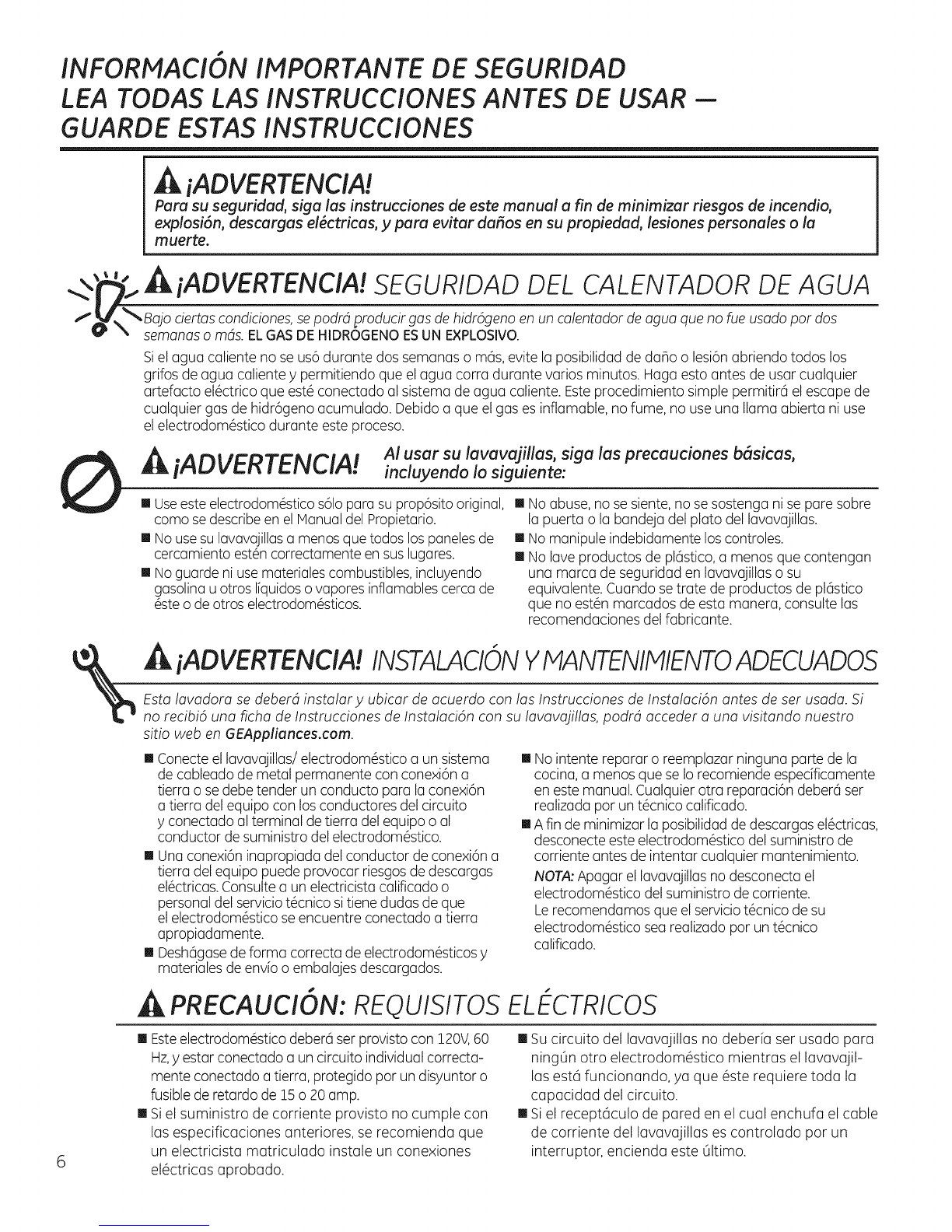 INFORMACIÓN IMPORTANTE DE SEGURIDAD
LEA TODAS LAS INSTRUCCIONES ANTES DE USAR —
GUARDE ESTAS INSTRUCCIONES

¡ADVERTENCIA!
Para su seguridad, siga las instrucciones de este manual a fin de minimizar riesgos de incendio, explosión, descargas eléctricas, y para evitar daños en su propiedad, lesiones personales o la muerte.

¡ADVERTENCIA! SEGURIDAD DEL CALENTADOR DE AGUA

Bajo ciertas condiciones, se podrá producir gas de hidrógeno en un calentador de agua que no fue usado por dos semanas o más. EL GAS DE HIDRÓGENO ES UN EXPLOSIVO.

Si el agua caliente no se usó durante dos semanas o más, evite la posibilidad de daño o lesión abriendo todos los grifos de agua caliente y permitiendo que el agua corra durante varios minutos. Haga esto antes de usar cualquier artefacto eléctrico que esté conectado al sistema de agua caliente. Este procedimiento simple permitirá el escape de cualquier gas de hidrógeno acumulado. Debido a que el gas es inflamable, no fume, no use una llama abierta ni use el electrodoméstico durante este proceso.

¡ADVERTENCIA! Al usar su lavavajillas, siga las precauciones básicas, incluyendo lo siguiente:

■ Use este electrodoméstico sólo para su propósito original, como se describe en el Manual del Propietario.
■ No use su lavavajillas a menos que todos los paneles de cercamiento estén correctamente en sus lugares.
■ No guarde ni use materiales combustibles, incluyendo gasolina u otros líquidos o vapores inflamables cerca de éste o de otros electrodomésticos.

■ No abuse, no se siente, no se sostenga ni se pare sobre la puerta o la bandeja del plato del lavavajillas.
■ No manipule indebidamente los controles.
■ No lave productos de plástico, a menos que contengan una marca de seguridad en lavavajillas o su equivalente. Cuando se trate de productos de plástico que no estén marcados de esta manera, consulte las recomendaciones del fabricante.

¡ADVERTENCIA! INSTALACIÓN Y MANTENIMIENTO ADECUADOS

Esta lavadora se deberá instalar y ubicar de acuerdo con las Instrucciones de Instalación antes de ser usada. Si no recibió una ficha de Instrucciones de Instalación con su lavavajillas, podrá acceder a una visitando nuestro sitio web en GEAppliances.com.

■ Conecte el lavavajillas/ electrodoméstico a un sistema de cableado de metal permanente con conexión a tierra o se debe tender un conducto para la conexión a tierra del equipo con los conductores del circuito y conectado al terminal de tierra del equipo o al conductor de suministro del electrodoméstico.
■ Una conexión inapropiada del conductor de conexión a tierra del equipo puede provocar riesgos de descargas eléctricas. Consulte a un electricista calificado o personal del servicio técnico si tiene dudas de que el electrodoméstico se encuentre conectado a tierra apropiadamente.
■ Deshágase de forma correcta de electrodomésticos y materiales de envío o embalajes descargados.

■ No intente reparar o reemplazar ninguna parte de la cocina, a menos que se lo recomiende específicamente en este manual. Cualquier otra reparación deberá ser realizada por un técnico calificado.
■ A fin de minimizar la posibilidad de descargas eléctricas, desconecte este electrodoméstico del suministro de corriente antes de intentar cualquier mantenimiento.
NOTA: Apagar el lavavajillas no desconecta el electrodoméstico del suministro de corriente.
Le recomendamos que el servicio técnico de su electrodoméstico sea realizado por un técnico calificado.

PRECAUCIÓN: REQUISITOS ELÉCTRICOS

■ Este electrodoméstico deberá ser provisto con 120V, 60 Hz, y estar conectado a un circuito individual correctamente conectado a tierra, protegido por un disyuntor o fusible de retardo de 15 o 20 amp.
■ Si el suministro de corriente provisto no cumple con las especificaciones anteriores, se recomienda que un electricista matriculado instale un conexiones eléctricas aprobado.

■ Su circuito del lavavajillas no debería ser usado para ningún otro electrodoméstico mientras el lavavajillas está funcionando, ya que éste requiere toda la capacidad del circuito.
■ Si el receptáculo de pared en el cual enchufa el cable de corriente del lavavajillas es controlado por un interruptor, encienda este último.

6